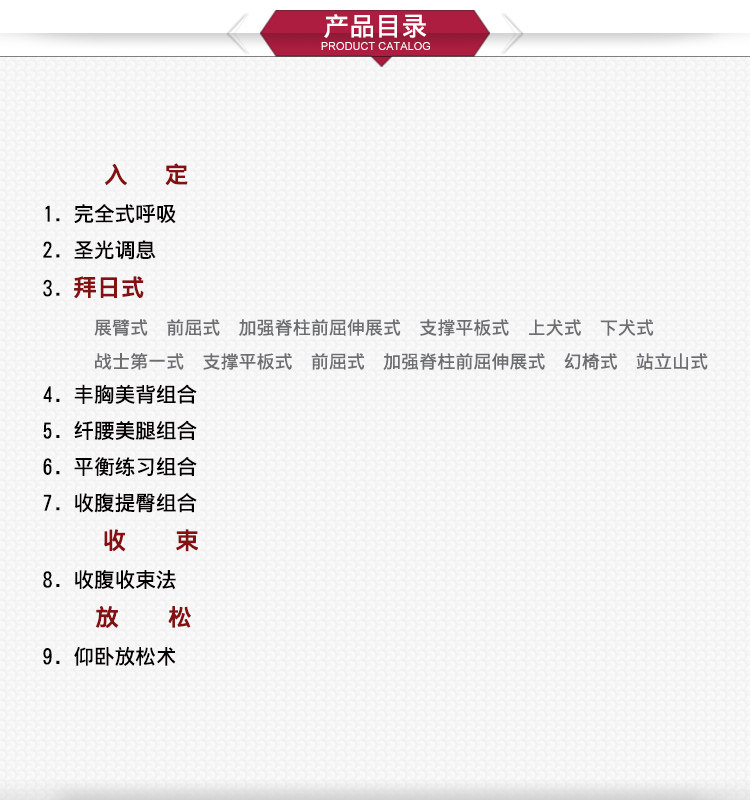 产品目录
PRODUCT CATALOG

入　定

1. 完全式呼吸

2. 圣光调息

3. 拜日式

展臂式　前屈式　加强脊柱前屈伸展式　支撑平板式　上犬式　下犬式

战士第一式　支撑平板式　前屈式　加强脊柱前屈伸展式　幻椅式　站立山式

4. 丰胸美背组合

5. 纤腰美腿组合

6. 平衡练习组合

7. 收腹提臀组合

收　束

8. 收腹收束法

放　松

9. 仰卧放松术